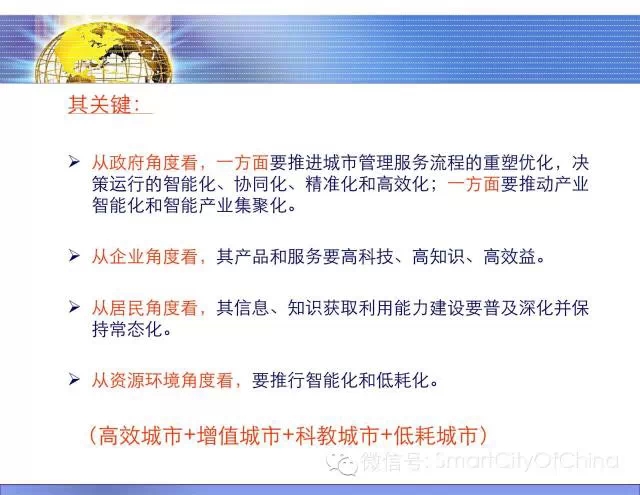 其关键：

➢ 从政府角度看，一方面要推进城市管理服务流程的重塑优化，决策运行的智能化、协同化、精准化和高效化；一方面要推动产业智能化和智能产业集聚化。

➢ 从企业角度看，其产品和服务要高科技、高知识、高效益。

➢ 从居民角度看，其信息、知识获取利用能力建设要普及深化并保持常态化。

➢ 从资源环境角度看，要推行智能化和低耗化。

（高效城市+增值城市+科教城市+低耗城市）

微信号: SmartCityOfChina